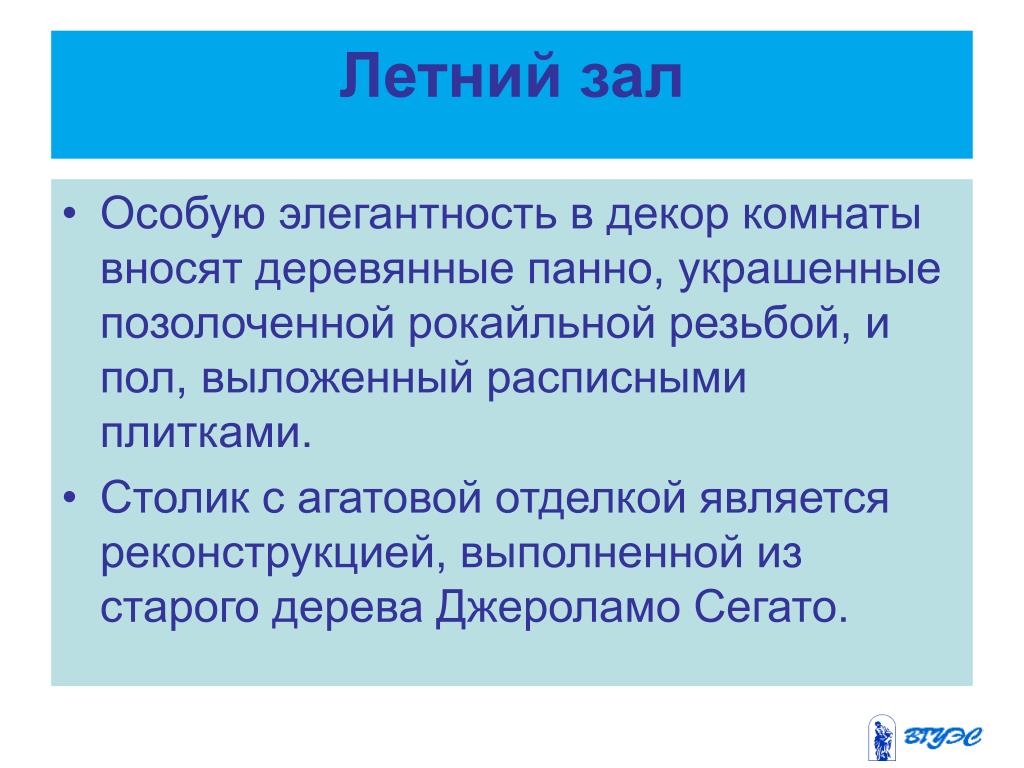 Летний зал

• Особую элегантность в декор комнаты вносят деревянные панно, украшенные позолоченной рокайльной резьбой, и пол, выложенный расписными плитками.

• Столик с агатовой отделкой является реконструкцией, выполненной из старого дерева Джероламо Сегато.

ВГУЭС